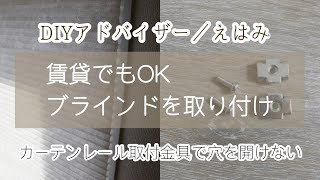 DIYアドバイザー／えはみ

賃貸でもOK
ブラインドを取り付け

カーテンレール取付金具で穴を開けない